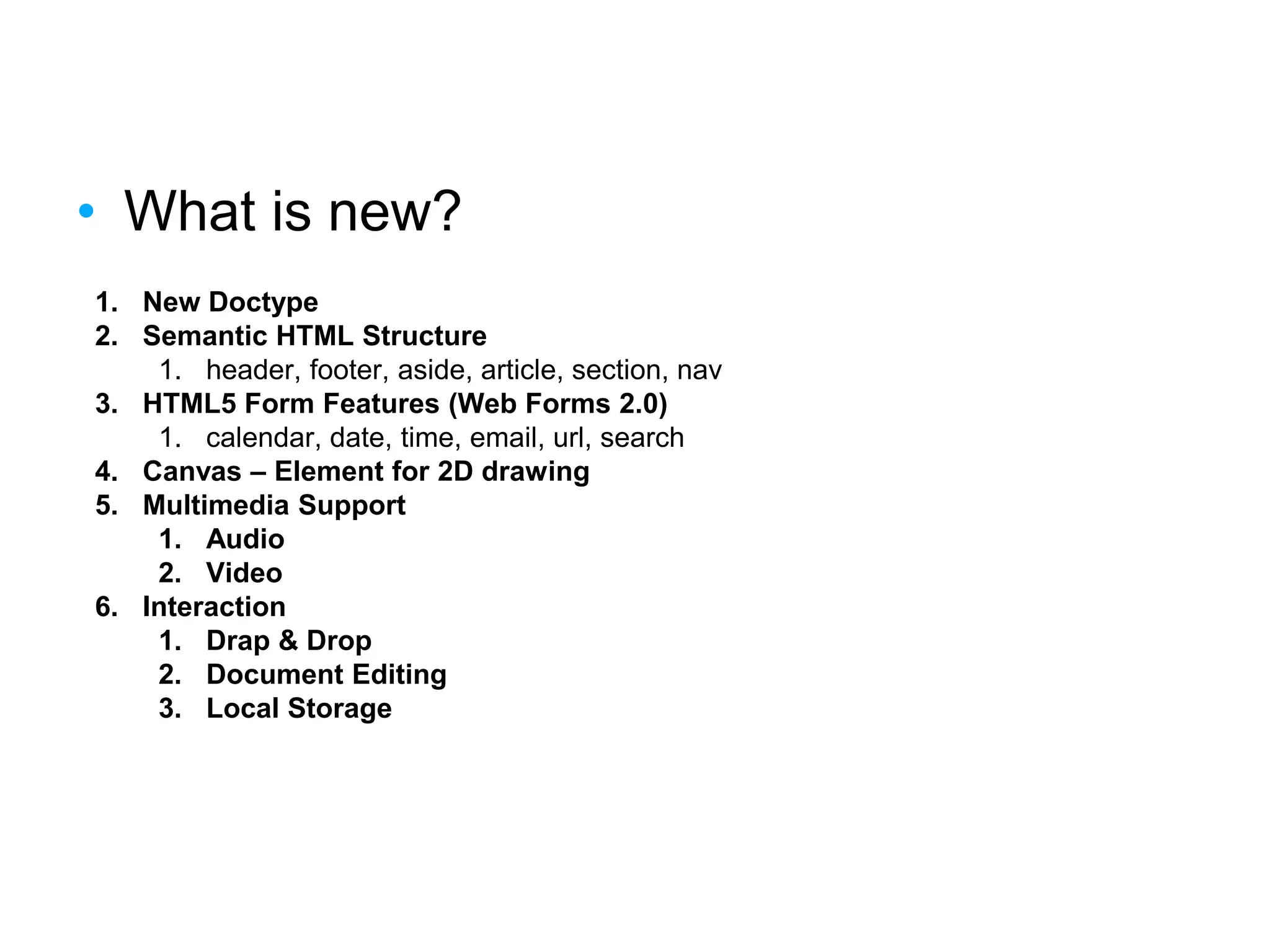 • What is new?

1. New Doctype
2. Semantic HTML Structure
1. header, footer, aside, article, section, nav
3. HTML5 Form Features (Web Forms 2.0)
1. calendar, date, time, email, url, search
4. Canvas – Element for 2D drawing
5. Multimedia Support
1. Audio
2. Video
6. Interaction
1. Drap & Drop
2. Document Editing
3. Local Storage